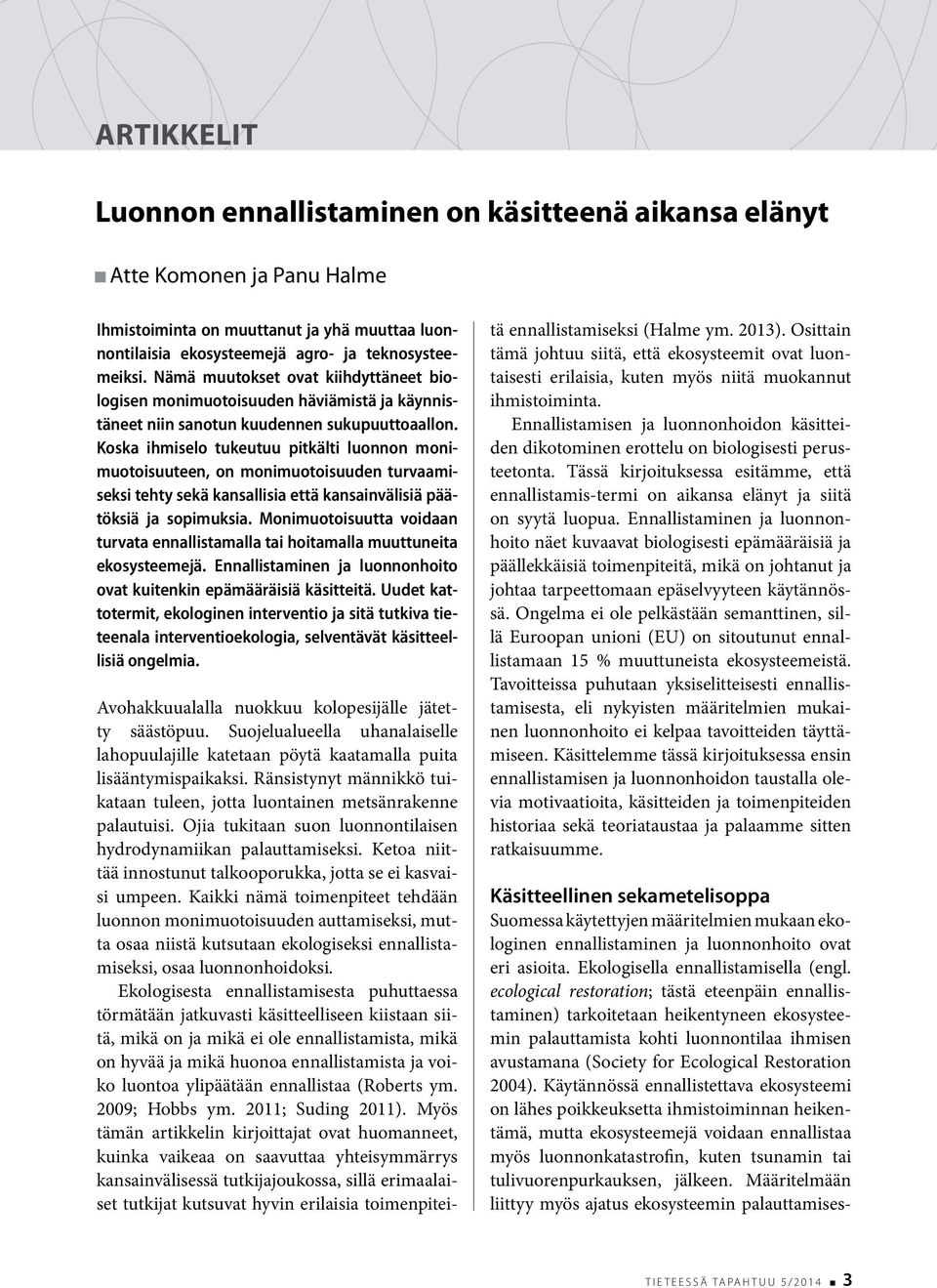 ARTIKKELIT

Luonnon ennallistaminen on käsitteenä aikansa elänyt

Atte Komonen ja Panu Halme

Ihmistoiminta on muuttanut ja yhä muuttaa luonnontilaisia ekosysteemejä agro- ja teknosysteemeiksi. Nämä muutokset ovat kiihdyttäneet biologisen monimuotoisuuden häviämistä ja käynnistäneet niin sanotun kuudennen sukupuuttoaallon. Koska ihmiselo tukeutuu pitkälti luonnon monimuotoisuuteen, on monimuotoisuuden turvaamiseksi tehty sekä kansallisia että kansainvälisiä päätöksiä ja sopimuksia. Monimuotoisuutta voidaan turvata ennallistamalla tai hoitamalla muuttuneita ekosysteemejä. Ennallistaminen ja luonnonhoito ovat kuitenkin epämääräisiä käsitteitä. Uudet kattotermit, ekologinen interventio ja sitä tutkiva tieteenala interventioekologia, selventävät käsitteellisiä ongelmia.

Avohakkuualalla nuokkuu kolopesijälle jätetty säästöpuu. Suojelualueella uhanalaiselle lahopuulajille katetaan pöytä kaatamalla puita lisääntymispaikaksi. Ränsistynyt männikkö tuikataan tuleen, jotta luontainen metsänrakenne palautuisi. Ojia tukitaan suon luonnontilaisen hydrodynamiikan palauttamiseksi. Ketoa niittää innostunut talkooporukka, jotta se ei kasvaisi umpeen. Kaikki nämä toimenpiteet tehdään luonnon monimuotoisuuden auttamiseksi, mutta osaa niistä kutsutaan ekologiseksi ennallistamiseksi, osaa luonnonhoidoksi.

Ekologisesta ennallistamisesta puhuttaessa törmätään jatkuvasti käsitteelliseen kiistaan siitä, mikä on ja mikä ei ole ennallistamista, mikä on hyvää ja mikä huonoa ennallistamista ja voiko luontoa ylipäätään ennallistaa (Roberts ym. 2009; Hobbs ym. 2011; Suding 2011). Myös tämän artikkelin kirjoittajat ovat huomanneet, kuinka vaikeaa on saavuttaa yhteisymmärrys kansainvälisessä tutkijajoukossa, sillä erimaalaiset tutkijat kutsuvat hyvin erilaisia toimenpiteitä ennallistamiseksi (Halme ym. 2013). Osittain tämä johtuu siitä, että ekosysteemit ovat luontaisesti erilaisia, kuten myös niitä muokannut ihmistoiminta.

Ennallistamisen ja luonnonhoidon käsitteiden dikotominen erottelu on biologisesti perusteetonta. Tässä kirjoituksessa esitämme, että ennallistamis-termi on aikansa elänyt ja siitä on syytä luopua. Ennallistaminen ja luonnonhoito näet kuvaavat biologisesti epämääräisiä ja päällekkäisiä toimenpiteitä, mikä on johtanut ja johtaa tarpeettomaan epäselvyyteen käytännössä. Ongelma ei ole pelkästään semanttinen, sillä Euroopan unioni (EU) on sitoutunut ennallistamaan 15 % muuttuneista ekosysteemeistä. Tavoitteissa puhutaan yksiselitteisesti ennallistamisesta, eli nykyisten määritelmien mukainen luonnonhoito ei kelpaa tavoitteiden täyttämiseen. Käsittelemme tässä kirjoituksessa ensin ennallistamisen ja luonnonhoidon taustalla olevia motivaatioita, käsitteiden ja toimenpiteiden historiaa sekä teoriataustaa ja palaamme sitten ratkaisuumme.

Käsitteellinen sekametelisoppa

Suomessa käytettyjen määritelmien mukaan ekologinen ennallistaminen ja luonnonhoito ovat eri asioita. Ekologisella ennallistamisella (engl. ecological restoration; tästä eteenpäin ennallistaminen) tarkoitetaan heikentyneen ekosysteemin palauttamista kohti luonnontilaa ihmisen avustamana (Society for Ecological Restoration 2004). Käytännössä ennallistettava ekosysteemi on lähes poikkeuksetta ihmistoiminnan heikentämä, mutta ekosysteemejä voidaan ennallistaa myös luonnonkatastrofin, kuten tsunamin tai tulivuorenpurkauksen, jälkeen. Määritelmään liittyy myös ajatus ekosysteemin palauttamises-

TIETEESSÄ TAPAHTUU 5/2014 3